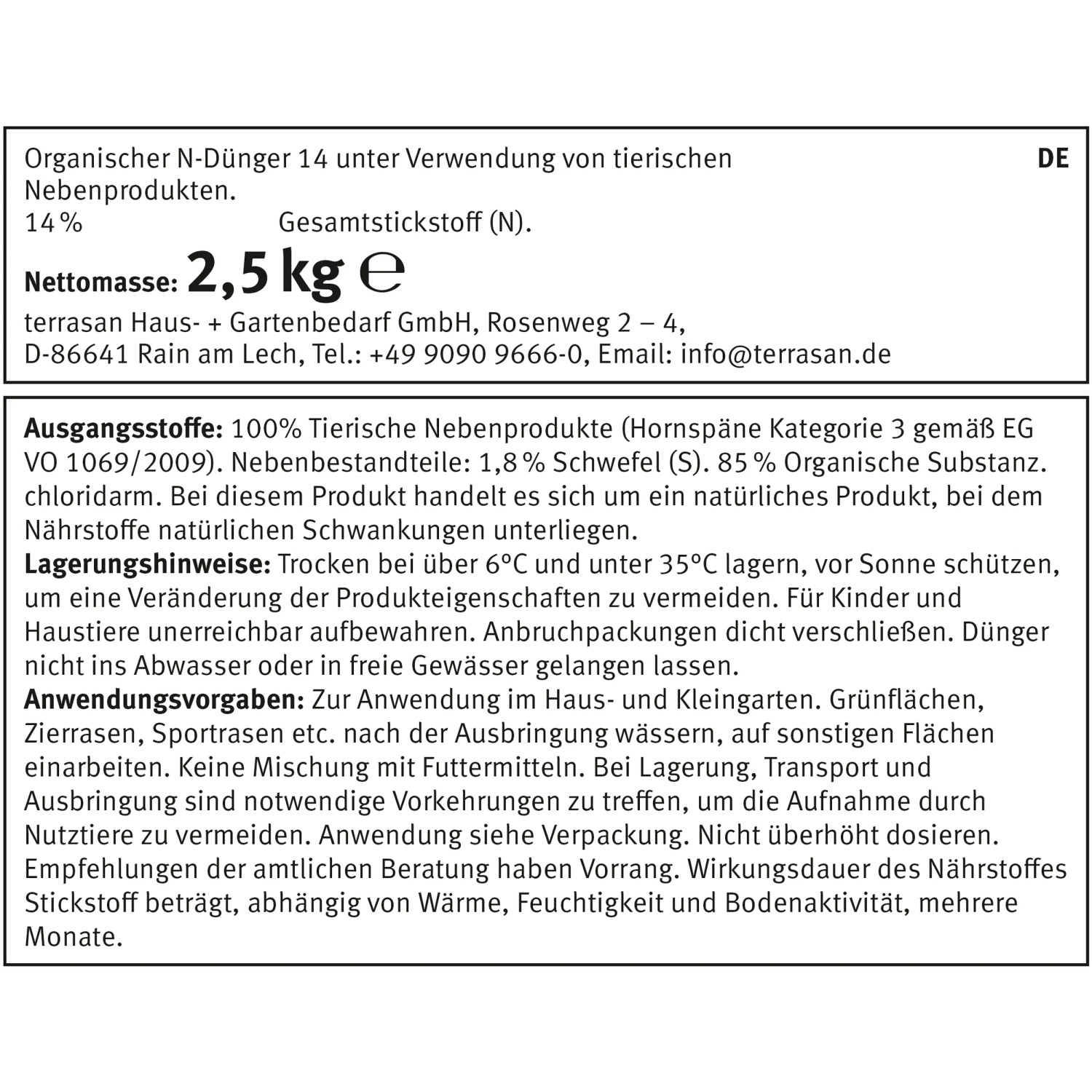 Organischer N-Dünger 14 unter Verwendung von tierischen Nebenprodukten. DE
14 % Gesamtstickstoff (N).

Nettomasse: 2,5 kg ℮

terrasan Haus- + Gartenbedarf GmbH, Rosenweg 2 – 4, D-86641 Rain am Lech, Tel.: +49 9090 9666-0, Email: info@terrasan.de

Ausgangsstoffe: 100% Tierische Nebenprodukte (Hornspäne Kategorie 3 gemäß EG VO 1069/2009). Nebenbestandteile: 1,8 % Schwefel (S). 85 % Organische Substanz. chloridarm. Bei diesem Produkt handelt es sich um ein natürliches Produkt, bei dem Nährstoffe natürlichen Schwankungen unterliegen.
Lagerungshinweise: Trocken bei über 6°C und unter 35°C lagern, vor Sonne schützen, um eine Veränderung der Produkteigenschaften zu vermeiden. Für Kinder und Haustiere unerreichbar aufbewahren. Anbruchpackungen dicht verschließen. Dünger nicht ins Abwasser oder in freie Gewässer gelangen lassen.
Anwendungsvorgaben: Zur Anwendung im Haus- und Kleingarten. Grünflächen, Zierrasen, Sportrasen etc. nach der Ausbringung wässern, auf sonstigen Flächen einarbeiten. Keine Mischung mit Futtermitteln. Bei Lagerung, Transport und Ausbringung sind notwendige Vorkehrungen zu treffen, um die Aufnahme durch Nutztiere zu vermeiden. Anwendung siehe Verpackung. Nicht überhöht dosieren. Empfehlungen der amtlichen Beratung haben Vorrang. Wirkungsdauer des Nährstoffes Stickstoff beträgt, abhängig von Wärme, Feuchtigkeit und Bodenaktivität, mehrere Monate.